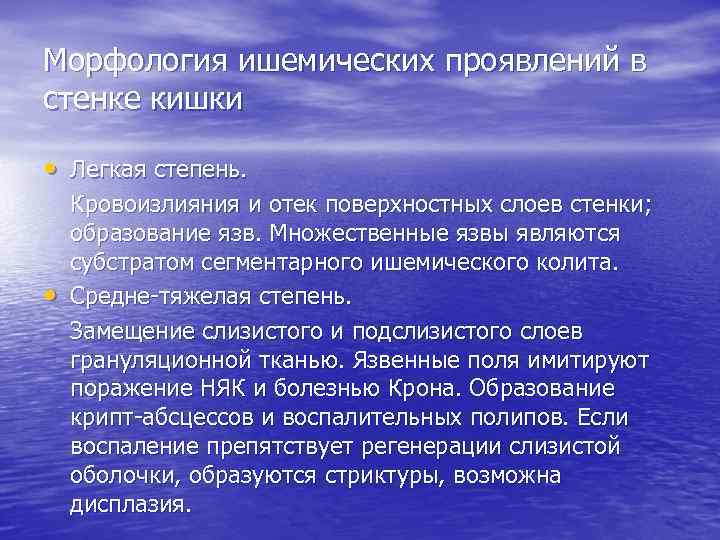 Морфология ишемических проявлений в стенке кишки

• Легкая степень.

Кровоизлияния и отек поверхностных слоев стенки; образование язв. Множественные язвы являются субстратом сегментарного ишемического колита.

• Средне-тяжелая степень.

Замещение слизистого и подслизистого слоев грануляционной тканью. Язвенные поля имитируют поражение НЯК и болезнью Крона. Образование крипт-абсцессов и воспалительных полипов. Если воспаление препятствует регенерации слизистой оболочки, образуются стриктуры, возможна дисплазия.